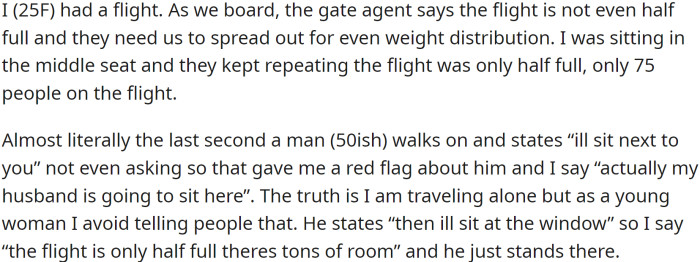 I (25F) had a flight. As we board, the gate agent says the flight is not even half full and they need us to spread out for even weight distribution. I was sitting in the middle seat and they kept repeating the flight was only half full, only 75 people on the flight.

Almost literally the last second a man (50ish) walks on and states “ill sit next to you” not even asking so that gave me a red flag about him and I say “actually my husband is going to sit here”. The truth is I am traveling alone but as a young woman I avoid telling people that. He states “then ill sit at the window” so I say “the flight is only half full theres tons of room” and he just stands there.